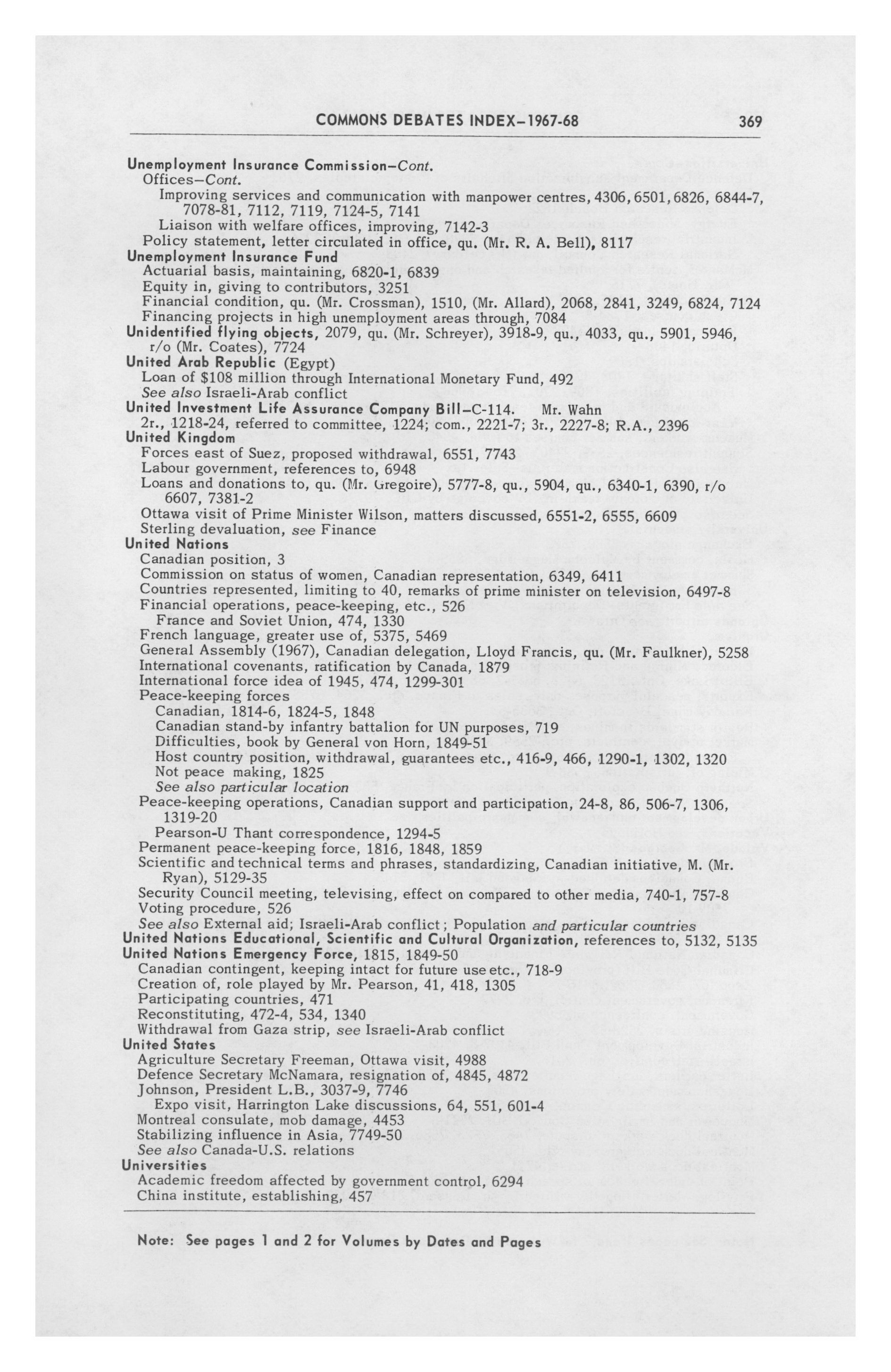 COMMONS DEBATES INDEX–1967-68 369

Unemployment Insurance Commission–Cont.
Offices–Cont.
Improving services and communication with manpower centres, 4306, 6501, 6826, 6844-7, 7078-81, 7112, 7119, 7124-5, 7141
Liaison with welfare offices, improving, 7142-3
Policy statement, letter circulated in office, qu. (Mr. R. A. Bell), 8117
Unemployment Insurance Fund
Actuarial basis, maintaining, 6820-1, 6839
Equity in, giving to contributors, 3251
Financial condition, qu. (Mr. Crossman), 1510, (Mr. Allard), 2068, 2841, 3249, 6824, 7124
Financing projects in high unemployment areas through, 7084
Unidentified flying objects, 2079, qu. (Mr. Schreyer), 3918-9, qu., 4033, qu., 5901, 5946, r/o (Mr. Coates), 7724
United Arab Republic (Egypt)
Loan of $108 million through International Monetary Fund, 492
See also Israeli-Arab conflict
United Investment Life Assurance Company Bill–C-114. Mr. Wahn
2r., 1218-24, referred to committee, 1224; com., 2221-7; 3r., 2227-8; R.A., 2396
United Kingdom
Forces east of Suez, proposed withdrawal, 6551, 7743
Labour government, references to, 6948
Loans and donations to, qu. (Mr. Gregoire), 5777-8, qu., 5904, qu., 6340-1, 6390, r/o 6607, 7381-2
Ottawa visit of Prime Minister Wilson, matters discussed, 6551-2, 6555, 6609
Sterling devaluation, see Finance
United Nations
Canadian position, 3
Commission on status of women, Canadian representation, 6349, 6411
Countries represented, limiting to 40, remarks of prime minister on television, 6497-8
Financial operations, peace-keeping, etc., 526
France and Soviet Union, 474, 1330
French language, greater use of, 5375, 5469
General Assembly (1967), Canadian delegation, Lloyd Francis, qu. (Mr. Faulkner), 5258
International covenants, ratification by Canada, 1879
International force idea of 1945, 474, 1299-301
Peace-keeping forces
Canadian, 1814-6, 1824-5, 1848
Canadian stand-by infantry battalion for UN purposes, 719
Difficulties, book by General von Horn, 1849-51
Host country position, withdrawal, guarantees etc., 416-9, 466, 1290-1, 1302, 1320
Not peace making, 1825
See also particular location
Peace-keeping operations, Canadian support and participation, 24-8, 86, 506-7, 1306, 1319-20
Pearson-U Thant correspondence, 1294-5
Permanent peace-keeping force, 1816, 1848, 1859
Scientific and technical terms and phrases, standardizing, Canadian initiative, M. (Mr. Ryan), 5129-35
Security Council meeting, televising, effect on compared to other media, 740-1, 757-8
Voting procedure, 526
See also External aid; Israeli-Arab conflict; Population and particular countries
United Nations Educational, Scientific and Cultural Organization, references to, 5132, 5135
United Nations Emergency Force, 1815, 1849-50
Canadian contingent, keeping intact for future use etc., 718-9
Creation of, role played by Mr. Pearson, 41, 418, 1305
Participating countries, 471
Reconstituting, 472-4, 534, 1340
Withdrawal from Gaza strip, see Israeli-Arab conflict
United States
Agriculture Secretary Freeman, Ottawa visit, 4988
Defence Secretary McNamara, resignation of, 4845, 4872
Johnson, President L.B., 3037-9, 7746
Expo visit, Harrington Lake discussions, 64, 551, 601-4
Montreal consulate, mob damage, 4453
Stabilizing influence in Asia, 7749-50
See also Canada-U.S. relations
Universities
Academic freedom affected by government control, 6294
China institute, establishing, 457

Note: See pages 1 and 2 for Volumes by Dates and Pages